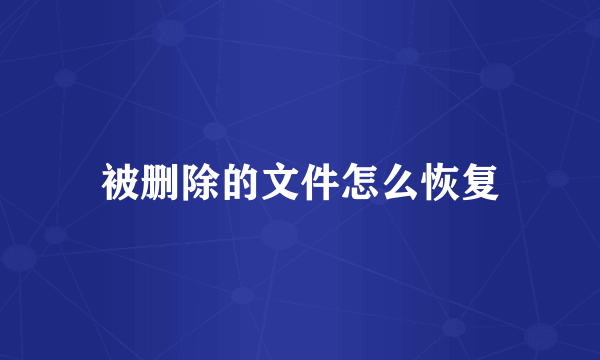 被删除的文件怎么恢复